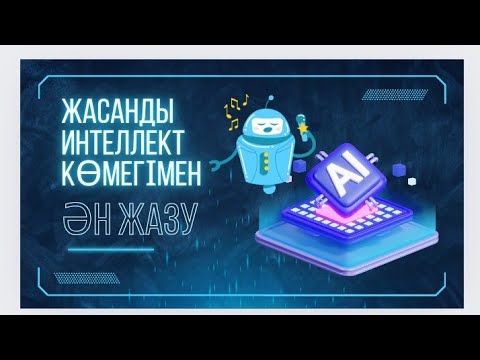 ЖАСАНДЫ ИНТЕЛЛЕКТ КӨМЕГІМЕН

ӘН ЖАЗУ

AI